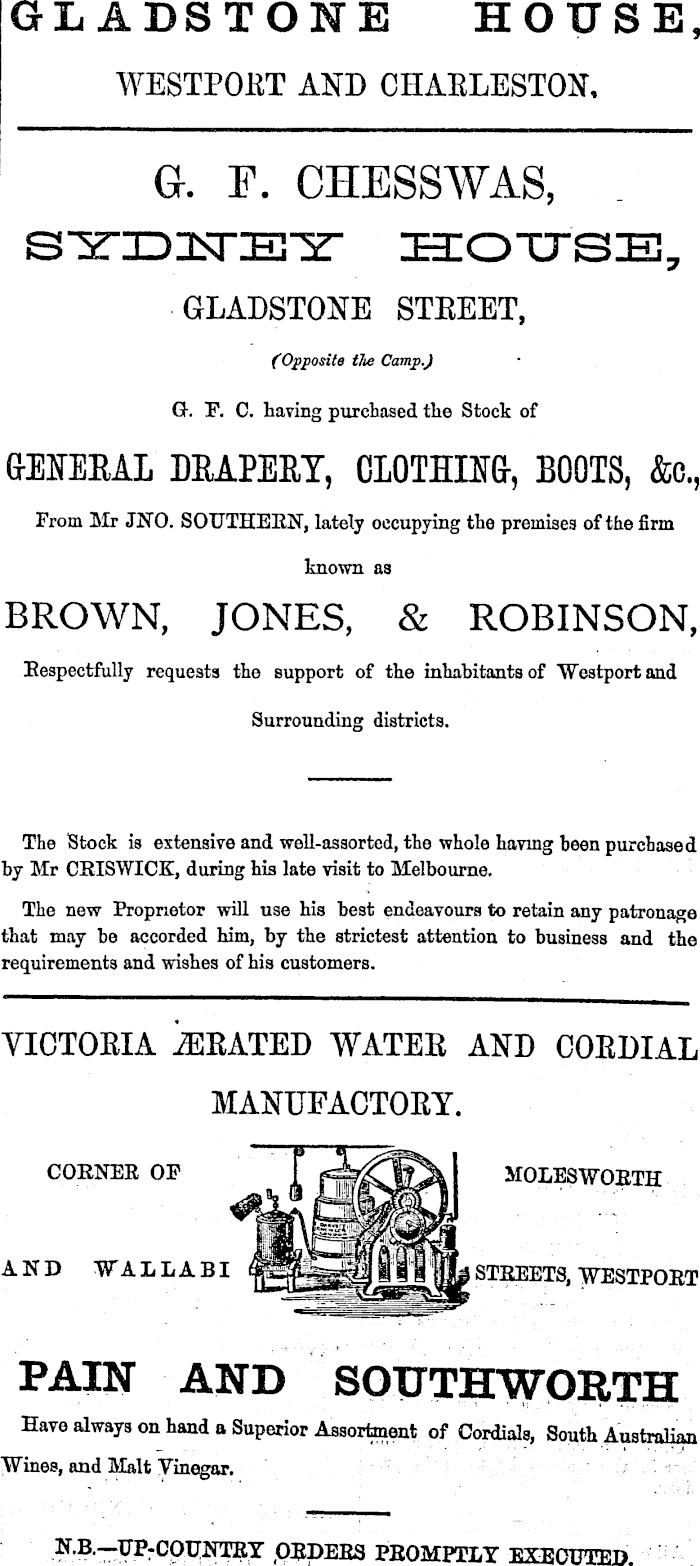 GLADSTONE HOUSE,

WESTPORT AND CHARLESTON.

G. F. CHESSWAS,

SYDNEY HOUSE,

GLADSTONE STREET,

(Opposite the Camp.)

G. F. C. having purchased the Stock of

GENERAL DRAPERY, CLOTHING, BOOTS, &c.,

From Mr JNO. SOUTHERN, lately occupying the premises of the firm known as

BROWN, JONES, & ROBINSON,

Respectfully requests the support of the inhabitants of Westport and Surrounding districts.

The Stock is extensive and well-assorted, the whole having been purchased by Mr CRISWICK, during his late visit to Melbourne.

The new Proprietor will use his best endeavours to retain any patronage that may be accorded him, by the strictest attention to business and the requirements and wishes of his customers.

VICTORIA ÆRATED WATER AND CORDIAL MANUFACTORY.

CORNER OF MOLESWORTH AND WALLABI STREETS, WESTPORT

PAIN AND SOUTHWORTH

Have always on hand a Superior Assortment of Cordials, South Australian Wines, and Malt Vinegar.

N.B.—UP-COUNTRY ORDERS PROMPTLY EXECUTED.